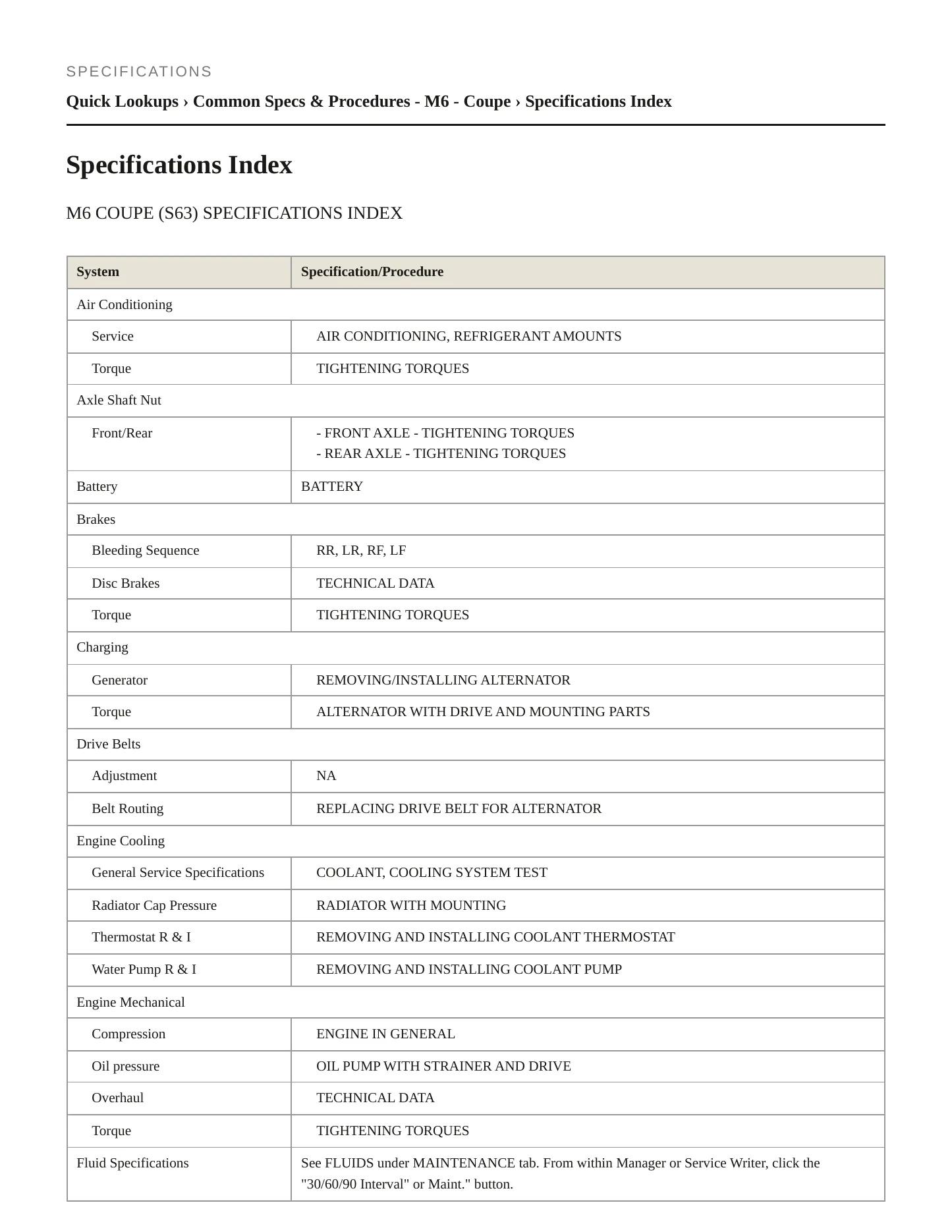 SPECIFICATIONS

Quick Lookups › Common Specs & Procedures - M6 - Coupe › Specifications Index

Specifications Index

M6 COUPE (S63) SPECIFICATIONS INDEX

| System | Specification/Procedure |
|---|---|
| Air Conditioning | |
| Service | AIR CONDITIONING, REFRIGERANT AMOUNTS |
| Torque | TIGHTENING TORQUES |
| Axle Shaft Nut | |
| Front/Rear | - FRONT AXLE - TIGHTENING TORQUES - REAR AXLE - TIGHTENING TORQUES |
| Battery | BATTERY |
| Brakes | |
| Bleeding Sequence | RR, LR, RF, LF |
| Disc Brakes | TECHNICAL DATA |
| Torque | TIGHTENING TORQUES |
| Charging | |
| Generator | REMOVING/INSTALLING ALTERNATOR |
| Torque | ALTERNATOR WITH DRIVE AND MOUNTING PARTS |
| Drive Belts | |
| Adjustment | NA |
| Belt Routing | REPLACING DRIVE BELT FOR ALTERNATOR |
| Engine Cooling | |
| General Service Specifications | COOLANT, COOLING SYSTEM TEST |
| Radiator Cap Pressure | RADIATOR WITH MOUNTING |
| Thermostat R & I | REMOVING AND INSTALLING COOLANT THERMOSTAT |
| Water Pump R & I | REMOVING AND INSTALLING COOLANT PUMP |
| Engine Mechanical | |
| Compression | ENGINE IN GENERAL |
| Oil pressure | OIL PUMP WITH STRAINER AND DRIVE |
| Overhaul | TECHNICAL DATA |
| Torque | TIGHTENING TORQUES |
| Fluid Specifications | See FLUIDS under MAINTENANCE tab. From within Manager or Service Writer, click the "30/60/90 Interval" or Maint." button. |